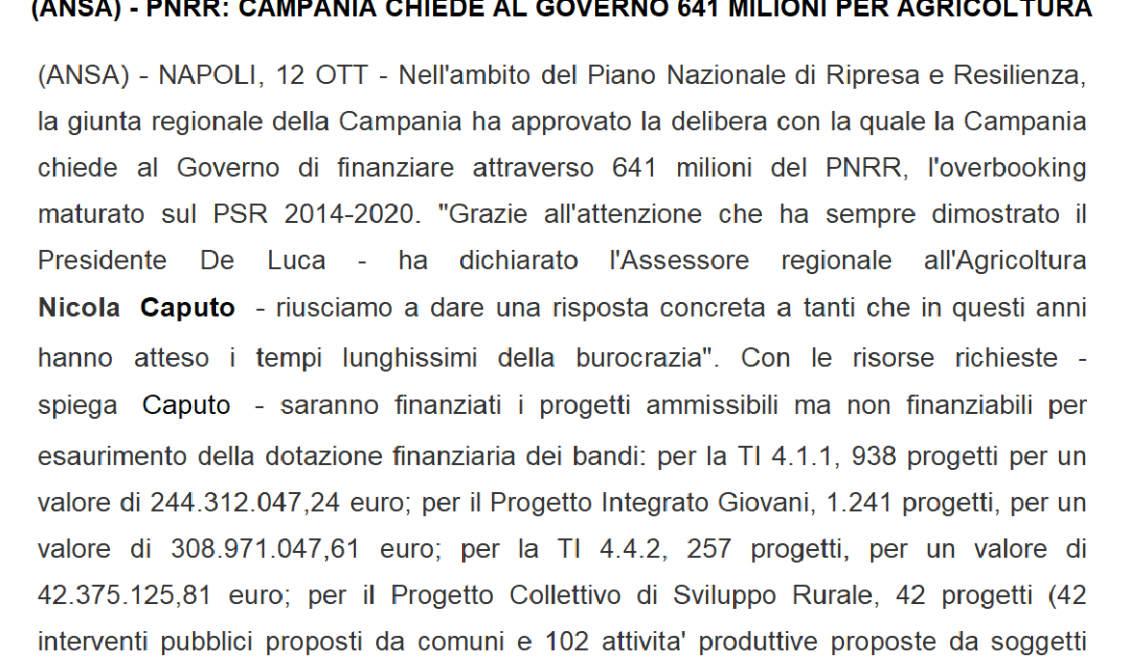 (ANSA) - PNRR: CAMPANIA CHIEDE AL GOVERNO 641 MILIONI PER AGRICOLTURA

(ANSA) - NAPOLI, 12 OTT - Nell'ambito del Piano Nazionale di Ripresa e Resilienza, la giunta regionale della Campania ha approvato la delibera con la quale la Campania chiede al Governo di finanziare attraverso 641 milioni del PNRR, l'overbooking maturato sul PSR 2014-2020. "Grazie all'attenzione che ha sempre dimostrato il Presidente De Luca - ha dichiarato l'Assessore regionale all'Agricoltura Nicola Caputo - riusciamo a dare una risposta concreta a tanti che in questi anni hanno atteso i tempi lunghissimi della burocrazia". Con le risorse richieste - spiega Caputo - saranno finanziati i progetti ammissibili ma non finanziabili per esaurimento della dotazione finanziaria dei bandi: per la TI 4.1.1, 938 progetti per un valore di 244.312.047,24 euro; per il Progetto Integrato Giovani, 1.241 progetti, per un valore di 308.971.047,61 euro; per la TI 4.4.2, 257 progetti, per un valore di 42.375.125,81 euro; per il Progetto Collettivo di Sviluppo Rurale, 42 progetti (42 interventi pubblici proposti da comuni e 102 attivita' produttive proposte da soggetti